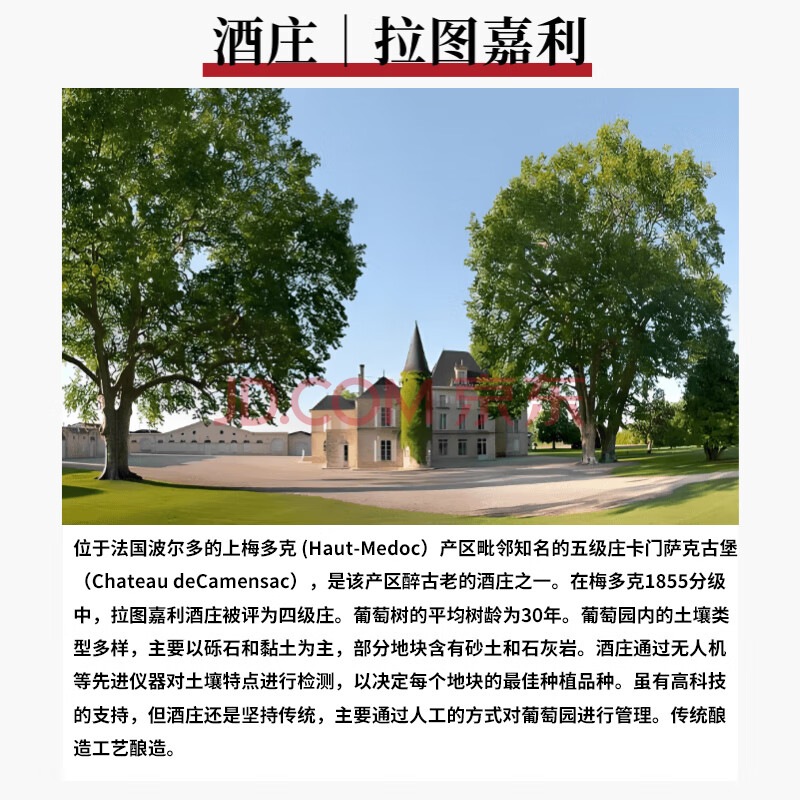 酒庄｜拉图嘉利

位于法国波尔多的上梅多克(Haut-Medoc）产区毗邻知名的五级庄卡门萨克古堡（Chateau deCamensac），是该产区醉古老的酒庄之一。在梅多克1855分级中，拉图嘉利酒庄被评为四级庄。葡萄树的平均树龄为30年。葡萄园内的土壤类型多样，主要以砾石和黏土为主，部分地块含有砂土和石灰岩。酒庄通过无人机等先进仪器对土壤特点进行检测，以决定每个地块的最佳种植品种。虽有高科技的支持，但酒庄还是坚持传统，主要通过人工的方式对葡萄园进行管理。传统酿造工艺酿造。

JD.COM京东